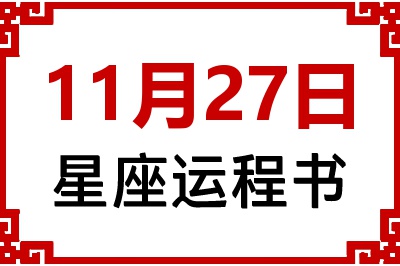 11月27日
星座运程书